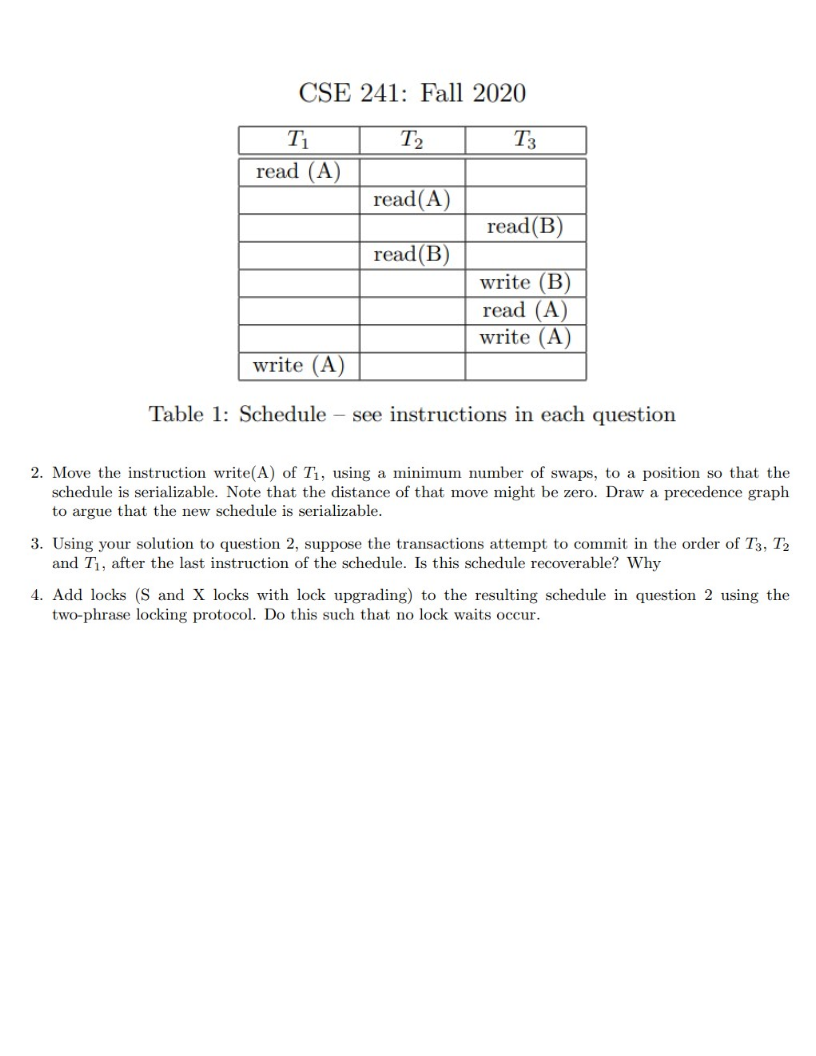 CSE 241: Fall 2020

| $T_1$ | $T_2$ | $T_3$ |
|---|---|---|
| read (A) | | |
| | read(A) | |
| | | read(B) |
| | read(B) | |
| | | write (B) |
| | | read (A) |
| | | write (A) |
| write (A) | | |

Table 1: Schedule – see instructions in each question

2. Move the instruction write(A) of $T_1$, using a minimum number of swaps, to a position so that the schedule is serializable. Note that the distance of that move might be zero. Draw a precedence graph to argue that the new schedule is serializable.

3. Using your solution to question 2, suppose the transactions attempt to commit in the order of $T_3$, $T_2$ and $T_1$, after the last instruction of the schedule. Is this schedule recoverable? Why

4. Add locks (S and X locks with lock upgrading) to the resulting schedule in question 2 using the two-phrase locking protocol. Do this such that no lock waits occur.